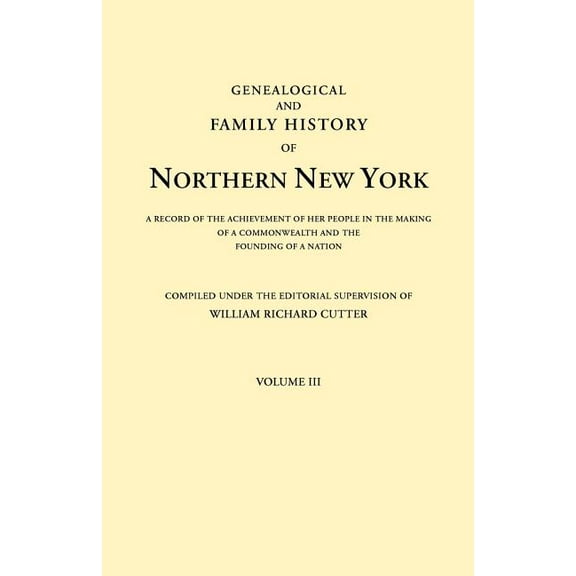 GENEALOGICAL
AND
FAMILY HISTORY
OF
NORTHERN NEW YORK

A RECORD OF THE ACHIEVEMENT OF HER PEOPLE IN THE MAKING OF A COMMONWEALTH AND THE FOUNDING OF A NATION

COMPILED UNDER THE EDITORIAL SUPERVISION OF
WILLIAM RICHARD CUTTER

VOLUME III